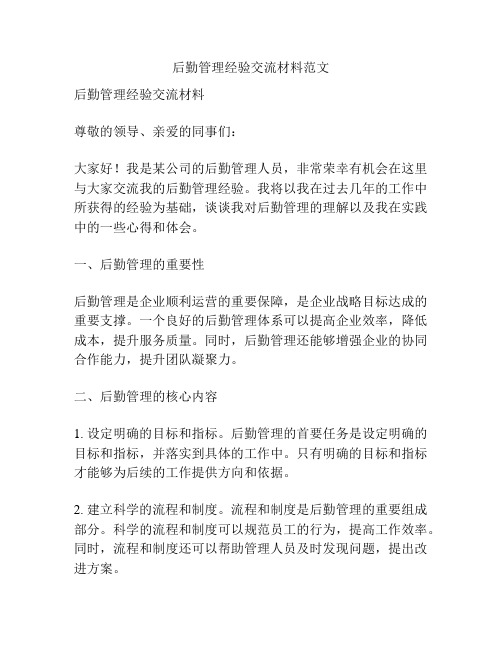 后勤管理经验交流材料范文

后勤管理经验交流材料

尊敬的领导、亲爱的同事们：

大家好！我是某公司的后勤管理人员，非常荣幸有机会在这里与大家交流我的后勤管理经验。我将以我在过去几年的工作中所获得的经验为基础，谈谈我对后勤管理的理解以及我在实践中的一些心得和体会。

一、后勤管理的重要性

后勤管理是企业顺利运营的重要保障，是企业战略目标达成的重要支撑。一个良好的后勤管理体系可以提高企业效率，降低成本，提升服务质量。同时，后勤管理还能够增强企业的协同合作能力，提升团队凝聚力。

二、后勤管理的核心内容

1. 设定明确的目标和指标。后勤管理的首要任务是设定明确的目标和指标，并落实到具体的工作中。只有明确的目标和指标才能够为后续的工作提供方向和依据。

2. 建立科学的流程和制度。流程和制度是后勤管理的重要组成部分。科学的流程和制度可以规范员工的行为，提高工作效率。同时，流程和制度还可以帮助管理人员及时发现问题，提出改进方案。